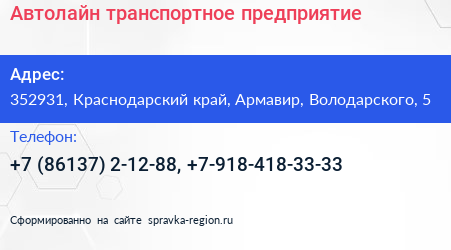 Автолайн транспортное предприятие

Адрес:
352931, Краснодарский край, Армавир, Володарского, 5

Телефон:
+7 (86137) 2-12-88, +7-918-418-33-33

Сформированно на сайте spravka-region.ru